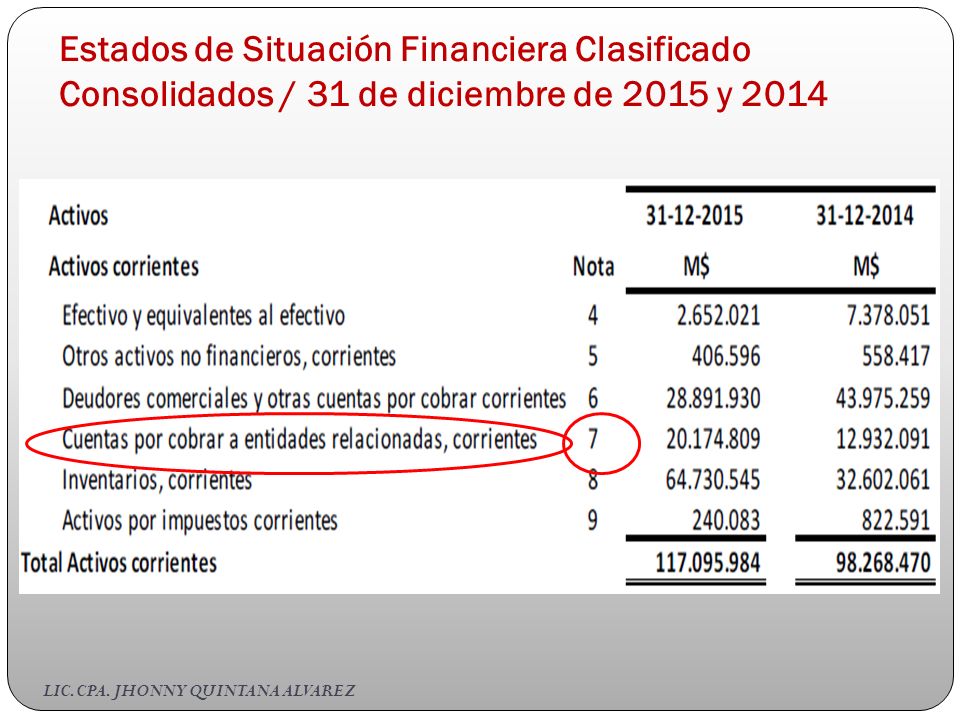 Estados de Situación Financiera Clasificado Consolidados / 31 de diciembre de 2015 y 2014

| Activos | | 31-12-2015 | 31-12-2014 |
|---|---|---|---|
| Activos corrientes | Nota | M$ | M$ |
| Efectivo y equivalentes al efectivo | 4 | 2.652.021 | 7.378.051 |
| Otros activos no financieros, corrientes | 5 | 406.596 | 558.417 |
| Deudores comerciales y otras cuentas por cobrar corrientes | 6 | 28.891.930 | 43.975.259 |
| Cuentas por cobrar a entidades relacionadas, corrientes | 7 | 20.174.809 | 12.932.091 |
| Inventarios, corrientes | 8 | 64.730.545 | 32.602.061 |
| Activos por impuestos corrientes | 9 | 240.083 | 822.591 |
| Total Activos corrientes | | 117.095.984 | 98.268.470 |

LIC. CPA. JHONNY QUINTANA ALVAREZ